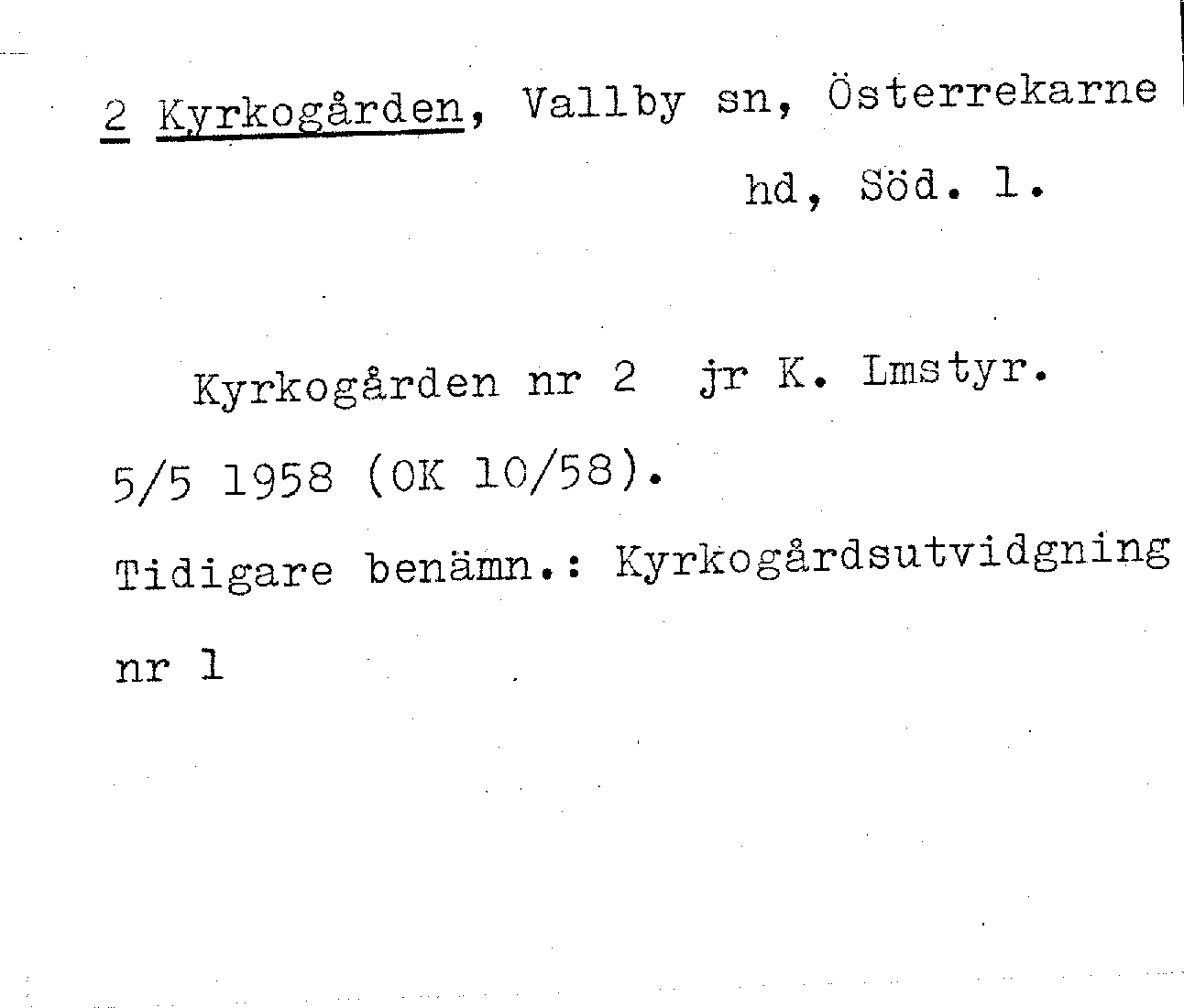 2 Kyrkogården, Vallby sn, Österrekarne hd, Söd. l.

Kyrkogården nr 2 jr K. Lmstyr. 5/5 1958 (OK 10/58). Tidigare benämn.: Kyrkogårdsutvidgning nr 1